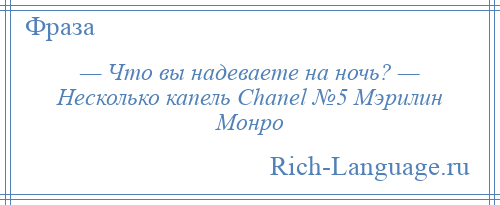 Фраза

— Что вы надеваете на ночь? — Несколько капель Chanel №5 Мэрилин Монро

Rich-Language.ru